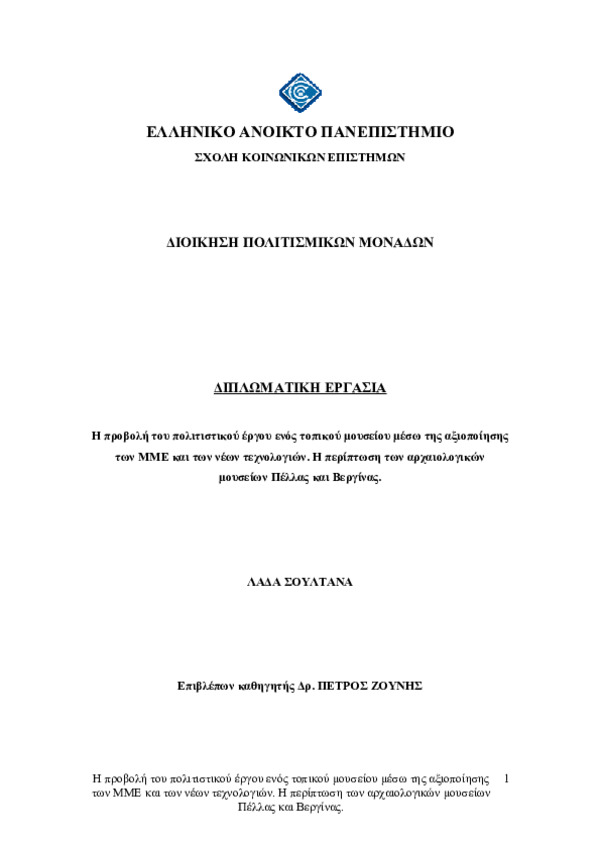 ΕΛΛΗΝΙΚΟ ΑΝΟΙΚΤΟ ΠΑΝΕΠΙΣΤΗΜΙΟ

ΣΧΟΛΗ ΚΟΙΝΩΝΙΚΩΝ ΕΠΙΣΤΗΜΩΝ

ΔΙΟΙΚΗΣΗ ΠΟΛΙΤΙΣΜΙΚΩΝ ΜΟΝΑΔΩΝ

ΔΙΠΛΩΜΑΤΙΚΗ ΕΡΓΑΣΙΑ

Η προβολή του πολιτιστικού έργου ενός τοπικού μουσείου μέσω της αξιοποίησης των ΜΜΕ και των νέων τεχνολογιών. Η περίπτωση των αρχαιολογικών μουσείων Πέλλας και Βεργίνας.

ΛΑΔΑ ΣΟΥΛΤΑΝΑ

Επιβλέπων καθηγητής Δρ. ΠΕΤΡΟΣ ΖΟΥΝΗΣ

Η προβολή του πολιτιστικού έργου ενός τοπικού μουσείου μέσω της αξιοποίησης των ΜΜΕ και των νέων τεχνολογιών. Η περίπτωση των αρχαιολογικών μουσείων Πέλλας και Βεργίνας. 1